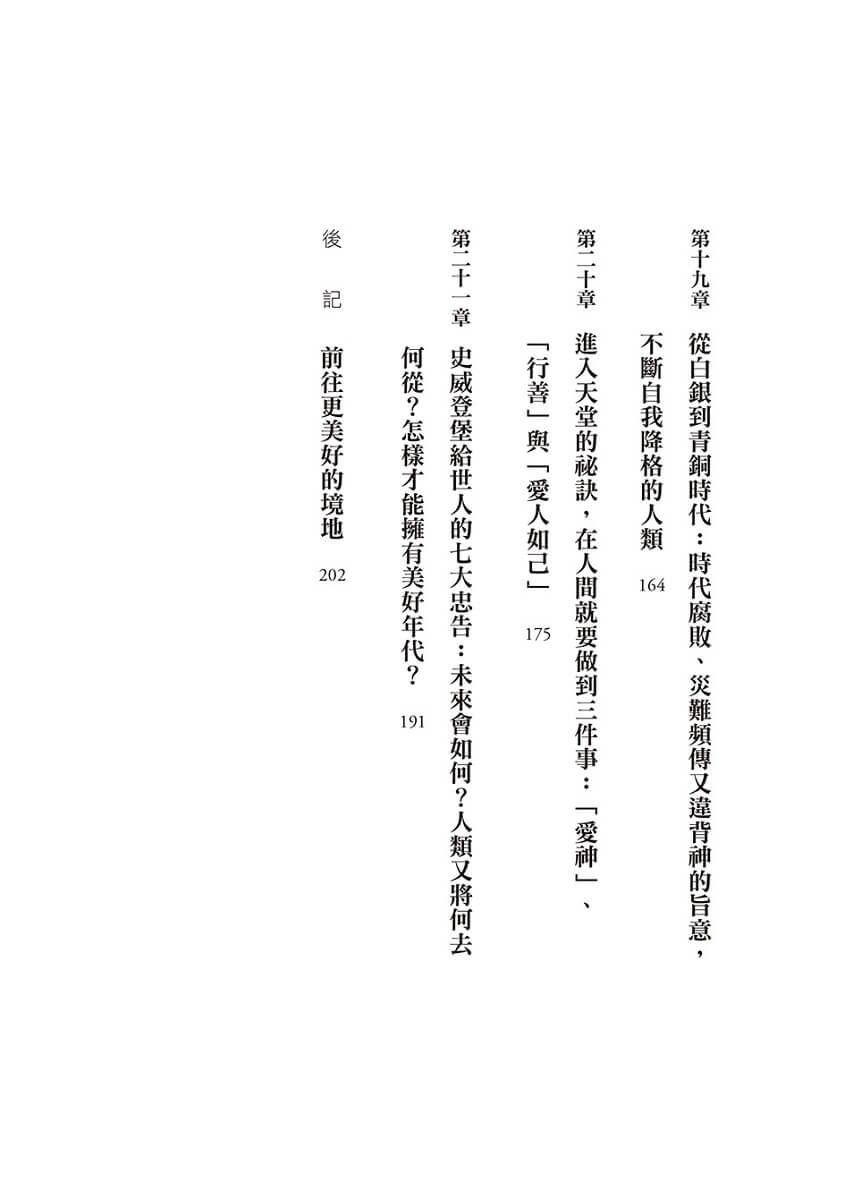 第十九章 從白銀到青銅時代：時代腐敗、災難頻傳又違背神的旨意，不斷自我降格的人類 164

第二十章 進入天堂的祕訣，在人間就要做到三件事：「愛神」、「行善」與「愛人如己」 175

第二十一章 史威登堡給世人的七大忠告：未來會如何？人類又將何去何從？怎樣才能擁有美好年代？ 191

後記 前往更美好的境地 202